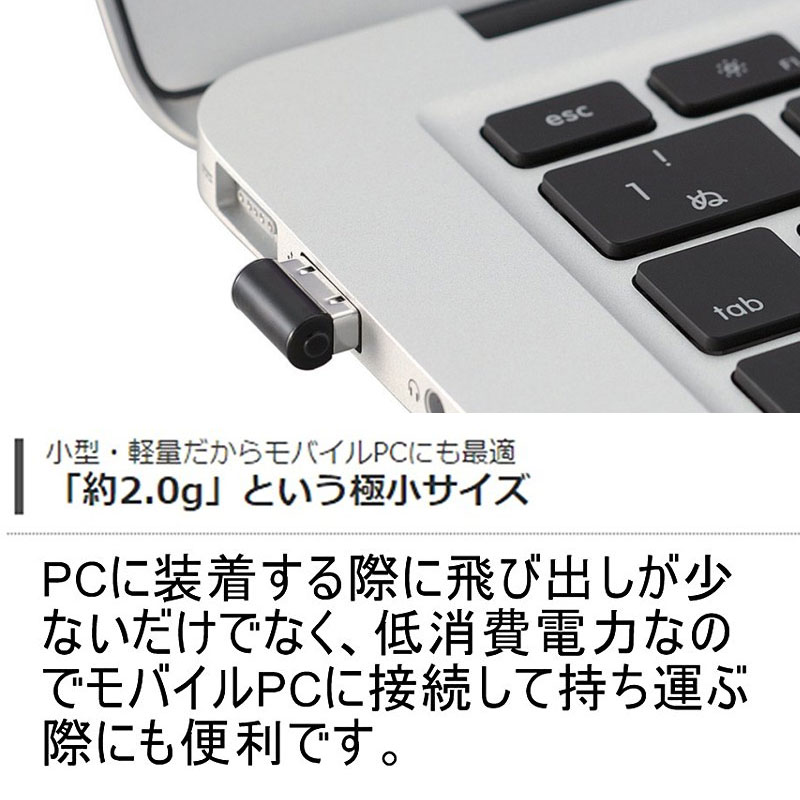 esc

!
1 ぬ

tab

小型・軽量だからモバイルPCにも最適
「約2.0g」という極小サイズ

PCに装着する際に飛び出しが少ないだけでなく、低消費電力なのでモバイルPCに接続して持ち運ぶ際にも便利です。